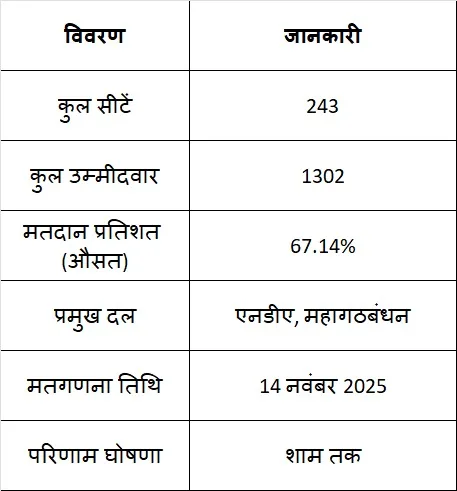 | विवरण | जानकारी |
|---|---|
| कुल सीटें | 243 |
| कुल उम्मीदवार | 1302 |
| मतदान प्रतिशत (औसत) | 67.14% |
| प्रमुख दल | एनडीए, महागठबंधन |
| मतगणना तिथि | 14 नवंबर 2025 |
| परिणाम घोषणा | शाम तक |